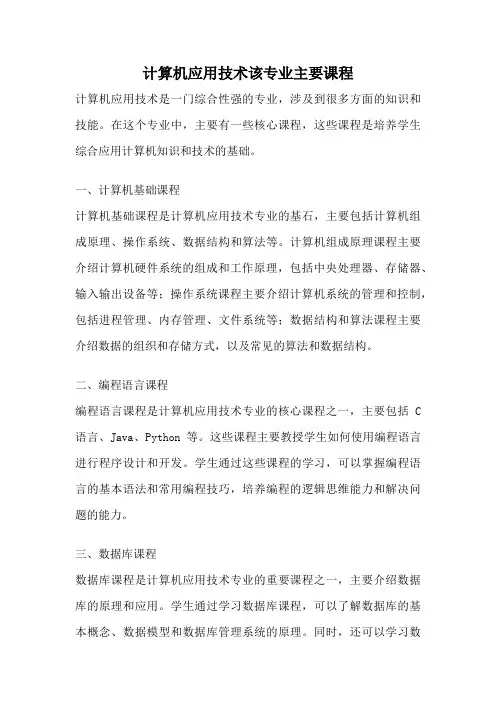 计算机应用技术该专业主要课程

计算机应用技术是一门综合性强的专业，涉及到很多方面的知识和技能。在这个专业中，主要有一些核心课程，这些课程是培养学生综合应用计算机知识和技术的基础。

一、计算机基础课程

计算机基础课程是计算机应用技术专业的基石，主要包括计算机组成原理、操作系统、数据结构和算法等。计算机组成原理课程主要介绍计算机硬件系统的组成和工作原理，包括中央处理器、存储器、输入输出设备等；操作系统课程主要介绍计算机系统的管理和控制，包括进程管理、内存管理、文件系统等；数据结构和算法课程主要介绍数据的组织和存储方式，以及常见的算法和数据结构。

二、编程语言课程

编程语言课程是计算机应用技术专业的核心课程之一，主要包括 C 语言、Java、Python 等。这些课程主要教授学生如何使用编程语言进行程序设计和开发。学生通过这些课程的学习，可以掌握编程语言的基本语法和常用编程技巧，培养编程的逻辑思维能力和解决问题的能力。

三、数据库课程

数据库课程是计算机应用技术专业的重要课程之一，主要介绍数据库的原理和应用。学生通过学习数据库课程，可以了解数据库的基本概念、数据模型和数据库管理系统的原理。同时，还可以学习数